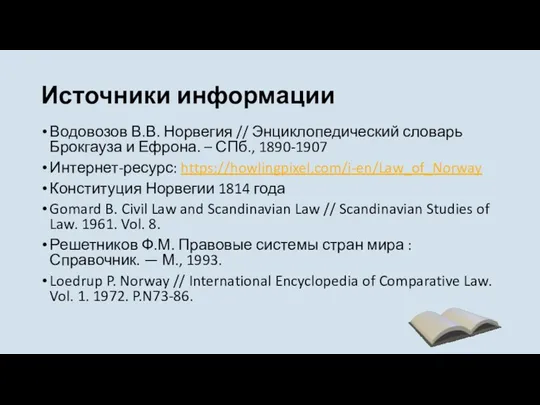 Источники информации

• Водовозов В.В. Норвегия // Энциклопедический словарь Брокгауза и Ефрона. – СПб., 1890-1907
• Интернет-ресурс: https://howlingpixel.com/i-en/Law_of_Norway
• Конституция Норвегии 1814 года
• Gomard B. Civil Law and Scandinavian Law // Scandinavian Studies of Law. 1961. Vol. 8.
• Решетников Ф.М. Правовые системы стран мира : Справочник. — М., 1993.
• Loedrup P. Norway // International Encyclopedia of Comparative Law. Vol. 1. 1972. P.N73-86.